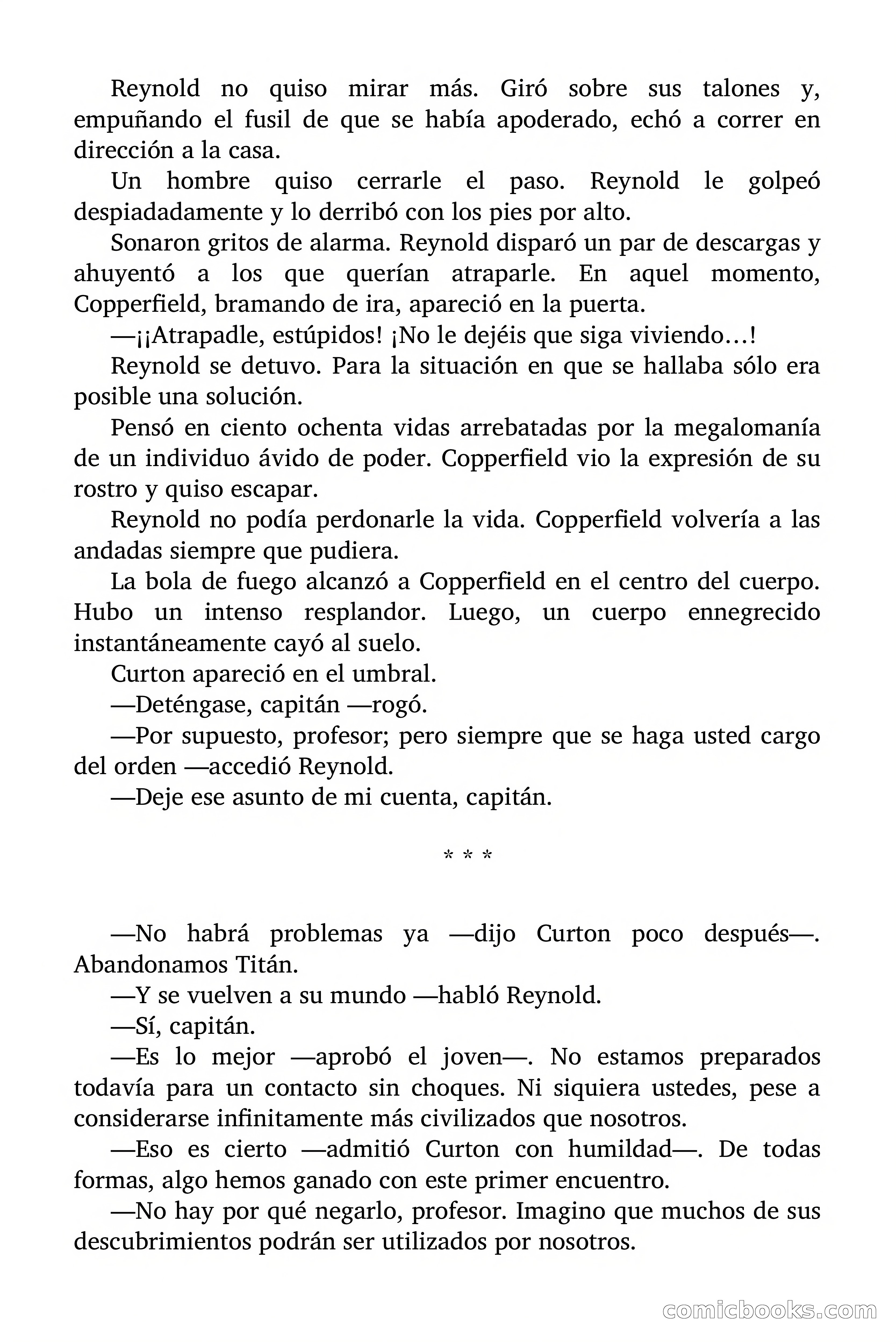 Reynold no quiso mirar más. Giró sobre sus talones y, empuñando el fusil de que se había apoderado, echó a correr en dirección a la casa.

Un hombre quiso cerrarle el paso. Reynold le golpeó despiadadamente y lo derribó con los pies por alto.

Sonaron gritos de alarma. Reynold disparó un par de descargas y ahuyentó a los que querían atraparle. En aquel momento, Copperfield, bramando de ira, apareció en la puerta.

—¡¡Atrapadle, estúpidos! ¡No le dejéis que siga viviendo…!

Reynold se detuvo. Para la situación en que se hallaba sólo era posible una solución.

Pensó en ciento ochenta vidas arrebatadas por la megalomanía de un individuo ávido de poder. Copperfield vio la expresión de su rostro y quiso escapar.

Reynold no podía perdonarle la vida. Copperfield volvería a las andadas siempre que pudiera.

La bola de fuego alcanzó a Copperfield en el centro del cuerpo. Hubo un intenso resplandor. Luego, un cuerpo ennegrecido instantáneamente cayó al suelo.

Curton apareció en el umbral.

—Deténgase, capitán —rogó.

—Por supuesto, profesor; pero siempre que se haga usted cargo del orden —accedió Reynold.

—Deje ese asunto de mi cuenta, capitán.

* * *

—No habrá problemas ya —dijo Curton poco después—. Abandonamos Titán.

—Y se vuelven a su mundo —habló Reynold.

—Sí, capitán.

—Es lo mejor —aprobó el joven—. No estamos preparados todavía para un contacto sin choques. Ni siquiera ustedes, pese a considerarse infinitamente más civilizados que nosotros.

—Eso es cierto —admitió Curton con humildad—. De todas formas, algo hemos ganado con este primer encuentro.

—No hay por qué negarlo, profesor. Imagino que muchos de sus descubrimientos podrán ser utilizados por nosotros.

comicbooks.com